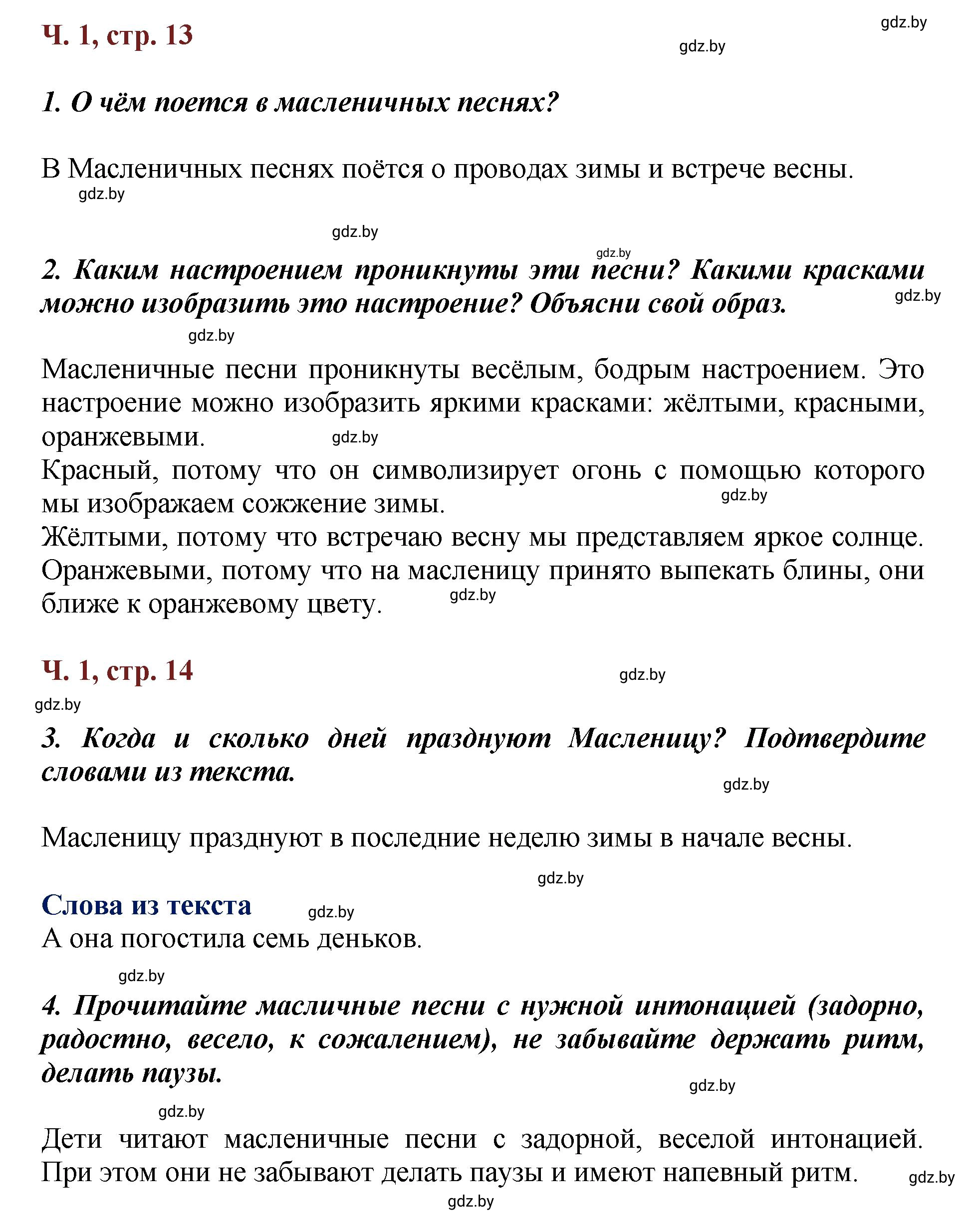 Ч. 1, стр. 13

gdz.by

gdz.by

1. О чём поется в масленичных песнях?

В Масленичных песнях поётся о проводах зимы и встрече весны.

gdz.by

gdz.by

gdz.by

2. Каким настроением проникнуты эти песни? Какими красками можно изобразить это настроение? Объясни свой образ.

gdz.by

gdz.by

Масленичные песни проникнуты весёлым, бодрым настроением. Это настроение можно изобразить яркими красками: жёлтыми, красными, оранжевыми.

gdz.by

Красный, потому что он символизирует огонь с помощью которого мы изображаем сожжение зимы.

gdz.by

Жёлтыми, потому что встречаю весну мы представляем яркое солнце.
Оранжевыми, потому что на масленицу принято выпекать блины, они ближе к оранжевому цвету.

gdz.by

Ч. 1, стр. 14

gdz.by

gdz.by

3. Когда и сколько дней празднуют Масленицу? Подтвердите словами из текста.

gdz.by

Масленицу празднуют в последние неделю зимы в начале весны.

gdz.by

Слова из текста

gdz.by

А она погостила семь деньков.

gdz.by

4. Прочитайте масличные песни с нужной интонацией (задорно, радостно, весело, к сожалением), не забывайте держать ритм, делать паузы.

gdz.by

gdz.by

Дети читают масленичные песни с задорной, веселой интонацией. При этом они не забывают делать паузы и имеют напевный ритм.

gdz.by

gdz.by